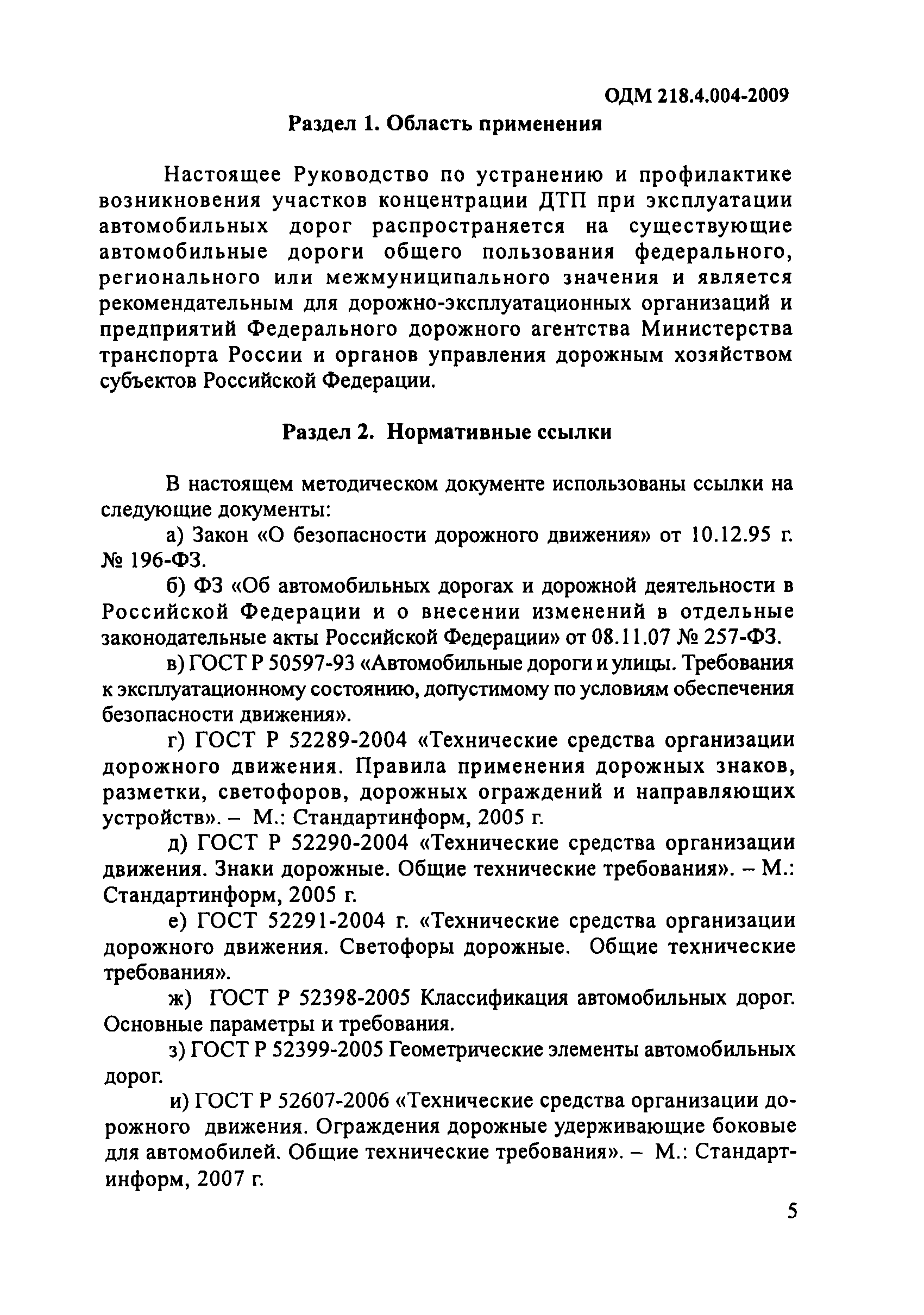 ОДМ 218.4.004-2009

Раздел 1. Область применения

Настоящее Руководство по устранению и профилактике возникновения участков концентрации ДТП при эксплуатации автомобильных дорог распространяется на существующие автомобильные дороги общего пользования федерального, регионального или межмуниципального значения и является рекомендательным для дорожно-эксплуатационных организаций и предприятий Федерального дорожного агентства Министерства транспорта России и органов управления дорожным хозяйством субъектов Российской Федерации.

Раздел 2. Нормативные ссылки

В настоящем методическом документе использованы ссылки на следующие документы:

а) Закон «О безопасности дорожного движения» от 10.12.95 г. № 196-ФЗ.

б) ФЗ «Об автомобильных дорогах и дорожной деятельности в Российской Федерации и о внесении изменений в отдельные законодательные акты Российской Федерации» от 08.11.07 № 257-ФЗ.

в) ГОСТ Р 50597-93 «Автомобильные дороги и улицы. Требования к эксплуатационному состоянию, допустимому по условиям обеспечения безопасности движения».

г) ГОСТ Р 52289-2004 «Технические средства организации дорожного движения. Правила применения дорожных знаков, разметки, светофоров, дорожных ограждений и направляющих устройств». – М.: Стандартинформ, 2005 г.

д) ГОСТ Р 52290-2004 «Технические средства организации движения. Знаки дорожные. Общие технические требования». – М.: Стандартинформ, 2005 г.

е) ГОСТ 52291-2004 г. «Технические средства организации дорожного движения. Светофоры дорожные. Общие технические требования».

ж) ГОСТ Р 52398-2005 Классификация автомобильных дорог. Основные параметры и требования.

з) ГОСТ Р 52399-2005 Геометрические элементы автомобильных дорог.

и) ГОСТ Р 52607-2006 «Технические средства организации дорожного движения. Ограждения дорожные удерживающие боковые для автомобилей. Общие технические требования». – М.: Стандартинформ, 2007 г.

5